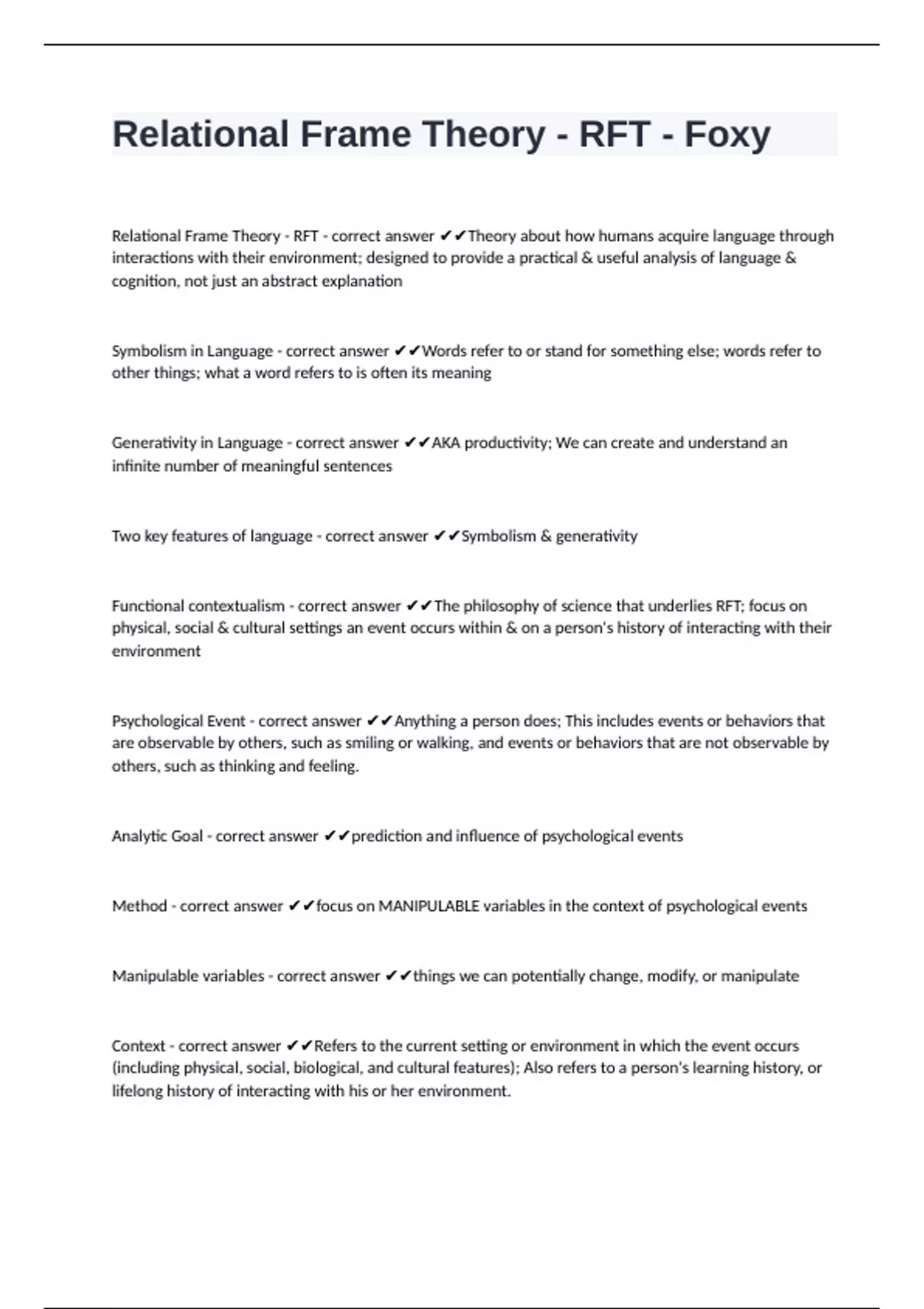 Relational Frame Theory - RFT - Foxy

Relational Frame Theory - RFT - correct answer ✔✔Theory about how humans acquire language through interactions with their environment; designed to provide a practical & useful analysis of language & cognition, not just an abstract explanation

Symbolism in Language - correct answer ✔✔Words refer to or stand for something else; words refer to other things; what a word refers to is often its meaning

Generativity in Language - correct answer ✔✔AKA productivity; We can create and understand an infinite number of meaningful sentences

Two key features of language - correct answer ✔✔Symbolism & generativity

Functional contextualism - correct answer ✔✔The philosophy of science that underlies RFT; focus on physical, social & cultural settings an event occurs within & on a person's history of interacting with their environment

Psychological Event - correct answer ✔✔Anything a person does; This includes events or behaviors that are observable by others, such as smiling or walking, and events or behaviors that are not observable by others, such as thinking and feeling.

Analytic Goal - correct answer ✔✔prediction and influence of psychological events

Method - correct answer ✔✔focus on MANIPULABLE variables in the context of psychological events

Manipulable variables - correct answer ✔✔things we can potentially change, modify, or manipulate

Context - correct answer ✔✔Refers to the current setting or environment in which the event occurs (including physical, social, biological, and cultural features); Also refers to a person's learning history, or lifelong history of interacting with his or her environment.